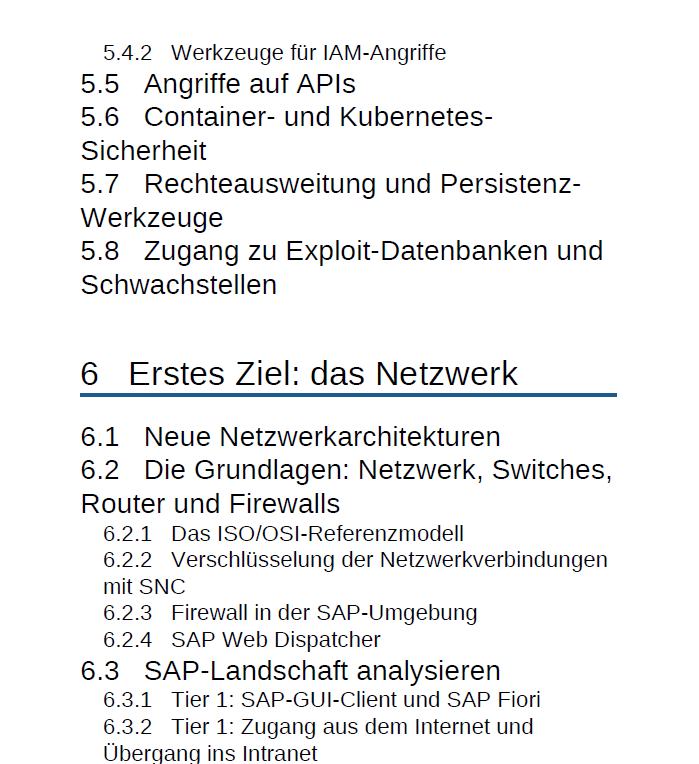 5.4.2 Werkzeuge für IAM-Angriffe
5.5 Angriffe auf APIs
5.6 Container- und Kubernetes-Sicherheit
5.7 Rechteausweitung und Persistenz-Werkzeuge
5.8 Zugang zu Exploit-Datenbanken und Schwachstellen

6 Erstes Ziel: das Netzwerk

6.1 Neue Netzwerkarchitekturen
6.2 Die Grundlagen: Netzwerk, Switches, Router und Firewalls
6.2.1 Das ISO/OSI-Referenzmodell
6.2.2 Verschlüsselung der Netzwerkverbindungen mit SNC
6.2.3 Firewall in der SAP-Umgebung
6.2.4 SAP Web Dispatcher
6.3 SAP-Landschaft analysieren
6.3.1 Tier 1: SAP-GUI-Client und SAP Fiori
6.3.2 Tier 1: Zugang aus dem Internet und Übergang ins Intranet